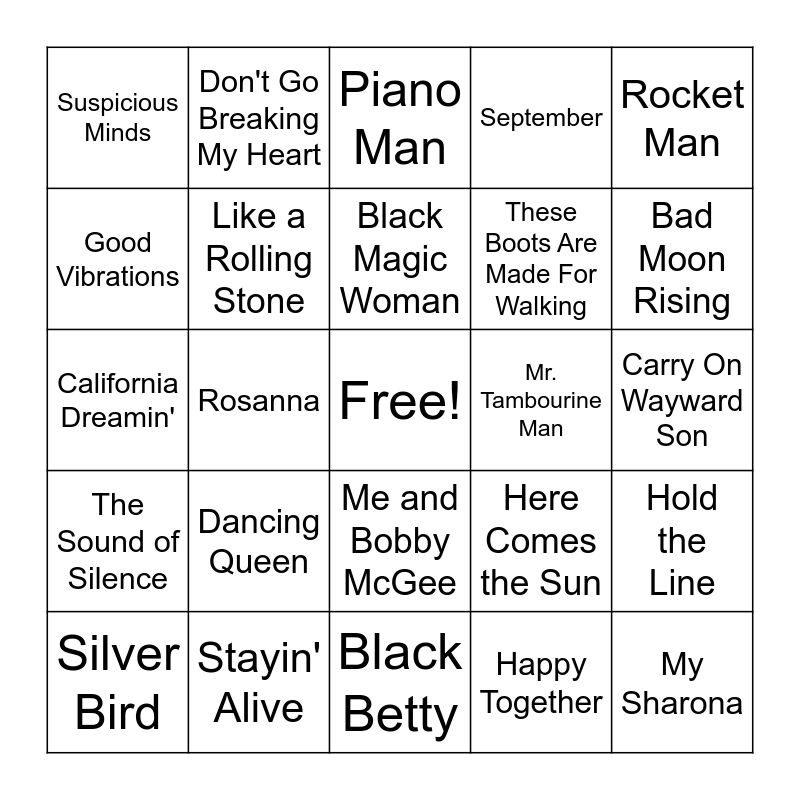 | Suspicious Minds | Don't Go Breaking My Heart | Piano Man | September | Rocket Man |
|---|---|---|---|---|
| Good Vibrations | Like a Rolling Stone | Black Magic Woman | These Boots Are Made For Walking | Bad Moon Rising |
| California Dreamin' | Rosanna | Free! | Mr. Tambourine Man | Carry On Wayward Son |
| The Sound of Silence | Dancing Queen | Me and Bobby McGee | Here Comes the Sun | Hold the Line |
| Silver Bird | Stayin' Alive | Black Betty | Happy Together | My Sharona |